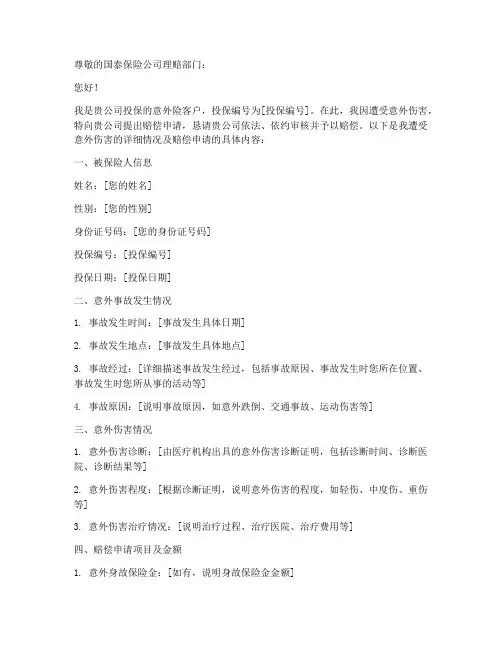 尊敬的国泰保险公司理赔部门：

您好！

我是贵公司投保的意外险客户，投保编号为[投保编号]。在此，我因遭受意外伤害，特向贵公司提出赔偿申请，恳请贵公司依法、依约审核并予以赔偿。以下是我遭受意外伤害的详细情况及赔偿申请的具体内容：

一、被保险人信息

姓名：[您的姓名]

性别：[您的性别]

身份证号码：[您的身份证号码]

投保编号：[投保编号]

投保日期：[投保日期]

二、意外事故发生情况

1. 事故发生时间：[事故发生具体日期]

2. 事故发生地点：[事故发生具体地点]

3. 事故经过：[详细描述事故发生经过，包括事故原因、事故发生时您所在位置、事故发生时您所从事的活动等]

4. 事故原因：[说明事故原因，如意外跌倒、交通事故、运动伤害等]

三、意外伤害情况

1. 意外伤害诊断：[由医疗机构出具的意外伤害诊断证明，包括诊断时间、诊断医院、诊断结果等]

2. 意外伤害程度：[根据诊断证明，说明意外伤害的程度，如轻伤、中度伤、重伤等]

3. 意外伤害治疗情况：[说明治疗过程、治疗医院、治疗费用等]

四、赔偿申请项目及金额

1. 意外身故保险金：[如有，说明身故保险金金额]